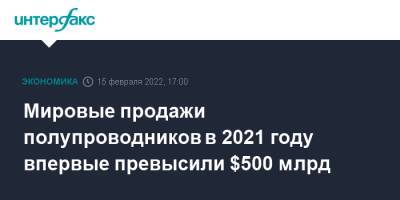 интерфакс

ЭКОНОМИКА 15 февраля 2022, 17:00

Мировые продажи полупроводников в 2021 году впервые превысили \$500 млрд